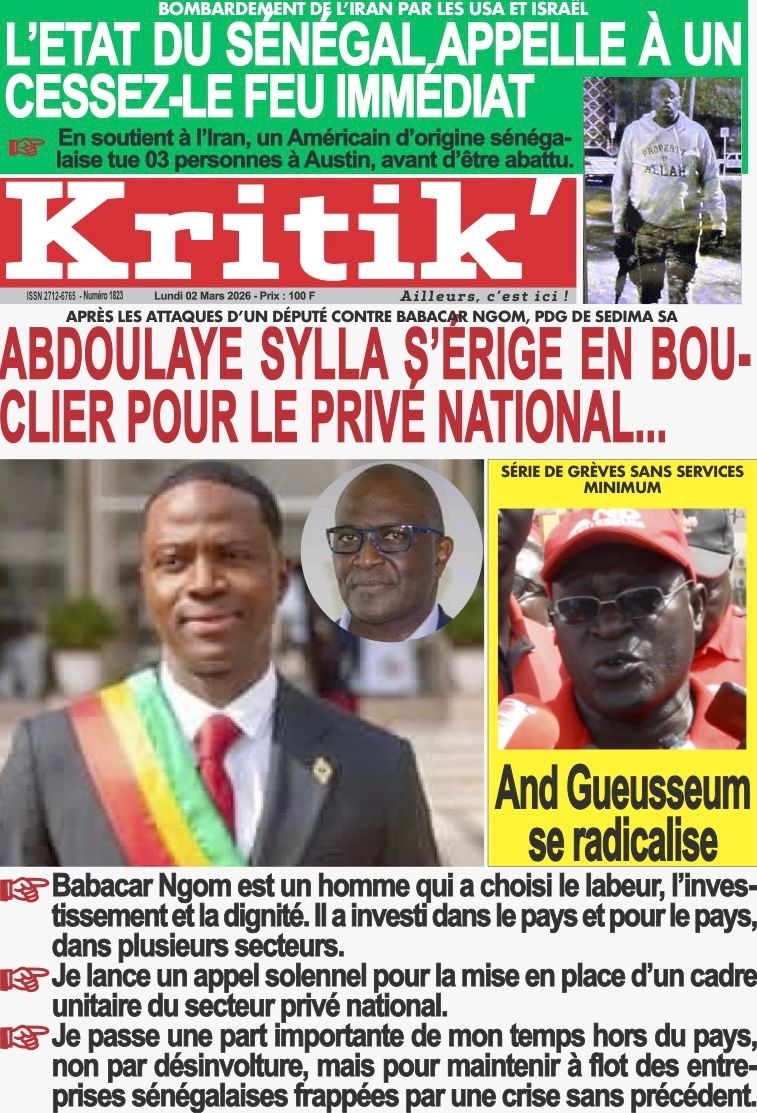 BOMBARDEMENT DE L'IRAN PAR LES USA ET ISRAËL

L'ETAT DU SÉNÉGAL APPELLE À UN CESSEZ-LE FEU IMMÉDIAT

En soutient à l'Iran, un Américain d'origine sénégalaise tue 03 personnes à Austin, avant d'être abattu.

PROPERTY OF ALLAH

Kritik'

ISSN 2712-6765 - Numéro 1823 Lundi 02 Mars 2026 - Prix : 100 F

Ailleurs, c'est ici !

APRÈS LES ATTAQUES D'UN DÉPUTÉ CONTRE BABACAR NGOM, PDG DE SEDIMA SA

ABDOULAYE SYLLA S'ÉRIGE EN BOUCLIER POUR LE PRIVÉ NATIONAL...

SÉRIE DE GRÈVES SANS SERVICES MINIMUM

And Gueusseum se radicalise

Babacar Ngom est un homme qui a choisi le labeur, l'investissement et la dignité. Il a investi dans le pays et pour le pays, dans plusieurs secteurs.

Je lance un appel solennel pour la mise en place d'un cadre unitaire du secteur privé national.

Je passe une part importante de mon temps hors du pays, non par désinvolture, mais pour maintenir à flot des entreprises sénégalaises frappées par une crise sans précédent.